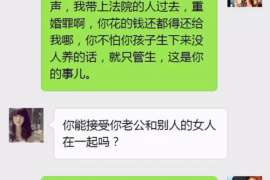 声，我带上法院的人过去，重婚罪啊，你花的钱还都得还给我哪，你不怕你孩子生下来没人养的话，就只管生，这是你的事儿。

你能接受你老公和别人的女人在一起吗？